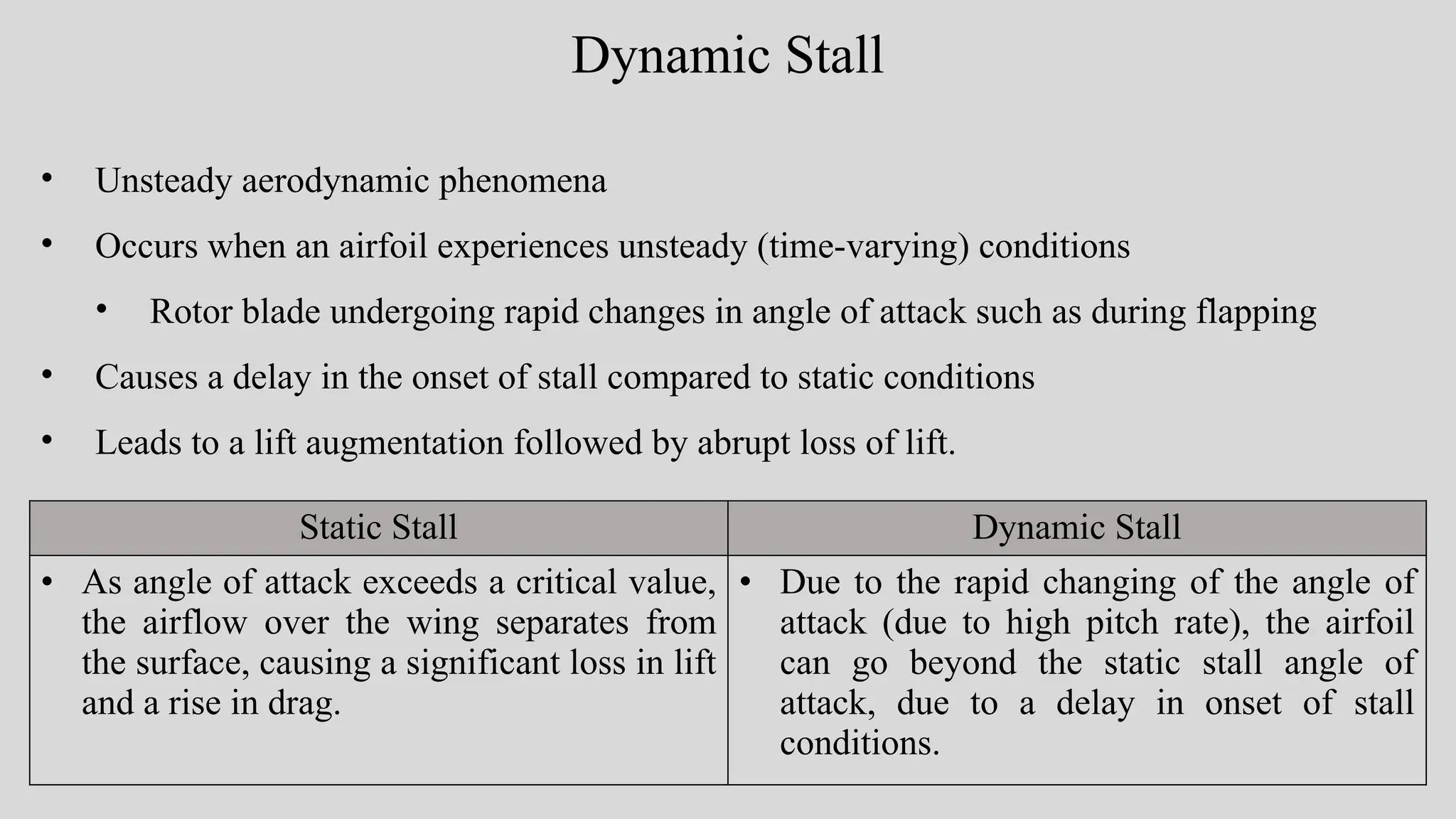 Dynamic Stall

• Unsteady aerodynamic phenomena
• Occurs when an airfoil experiences unsteady (time-varying) conditions
  • Rotor blade undergoing rapid changes in angle of attack such as during flapping
• Causes a delay in the onset of stall compared to static conditions
• Leads to a lift augmentation followed by abrupt loss of lift.

| Static Stall | Dynamic Stall |
|---|---|
| • As angle of attack exceeds a critical value, the airflow over the wing separates from the surface, causing a significant loss in lift and a rise in drag. | • Due to the rapid changing of the angle of attack (due to high pitch rate), the airfoil can go beyond the static stall angle of attack, due to a delay in onset of stall conditions. |